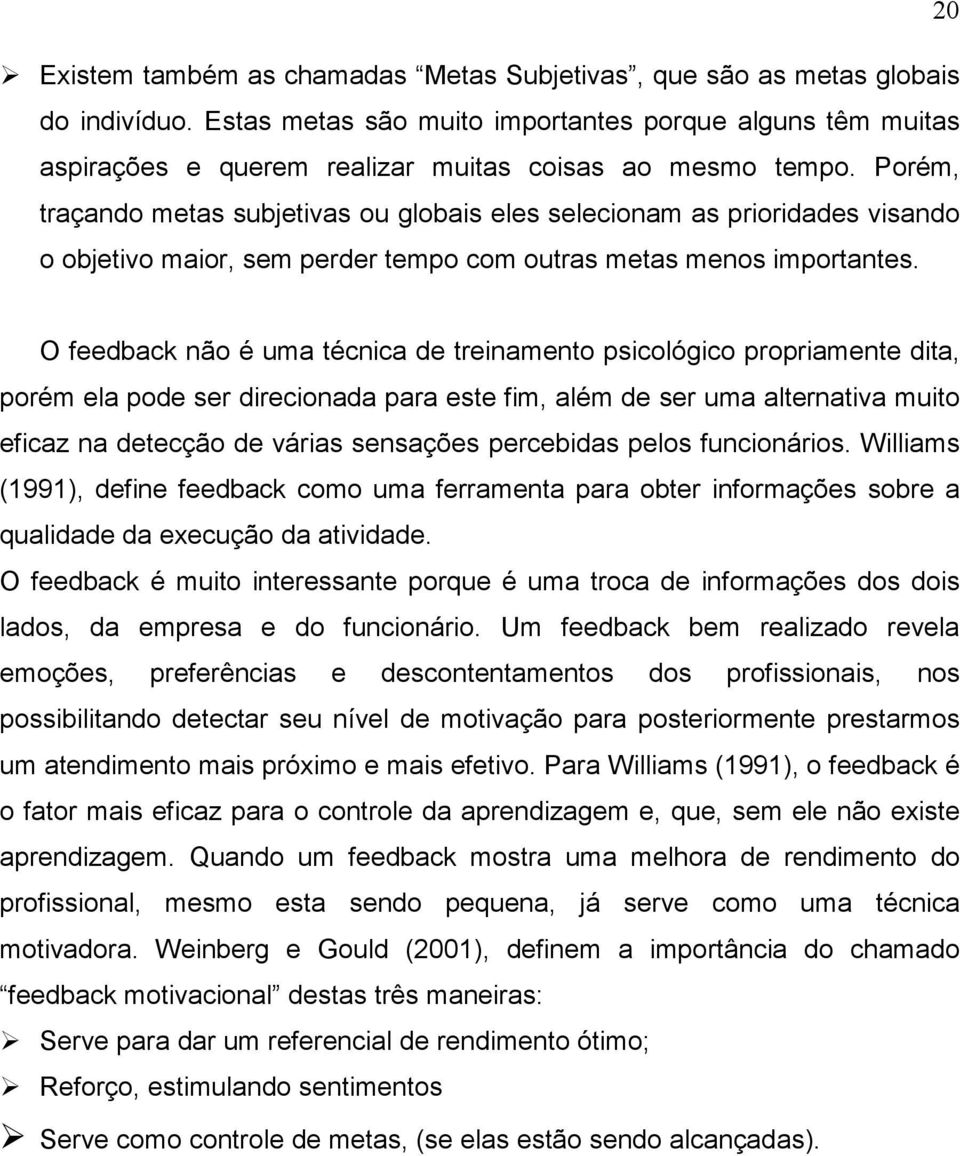 20

➢ Existem também as chamadas “Metas Subjetivas”, que são as metas globais do indivíduo. Estas metas são muito importantes porque alguns têm muitas aspirações e querem realizar muitas coisas ao mesmo tempo. Porém, traçando metas subjetivas ou globais eles selecionam as prioridades visando o objetivo maior, sem perder tempo com outras metas menos importantes.

O feedback não é uma técnica de treinamento psicológico propriamente dita, porém ela pode ser direcionada para este fim, além de ser uma alternativa muito eficaz na detecção de várias sensações percebidas pelos funcionários. Williams (1991), define feedback como uma ferramenta para obter informações sobre a qualidade da execução da atividade.
O feedback é muito interessante porque é uma troca de informações dos dois lados, da empresa e do funcionário. Um feedback bem realizado revela emoções, preferências e descontentamentos dos profissionais, nos possibilitando detectar seu nível de motivação para posteriormente prestarmos um atendimento mais próximo e mais efetivo. Para Williams (1991), o feedback é o fator mais eficaz para o controle da aprendizagem e, que, sem ele não existe aprendizagem. Quando um feedback mostra uma melhora de rendimento do profissional, mesmo esta sendo pequena, já serve como uma técnica motivadora. Weinberg e Gould (2001), definem a importância do chamado “feedback motivacional” destas três maneiras:
➢ Serve para dar um referencial de rendimento ótimo;
➢ Reforço, estimulando sentimentos
➢ Serve como controle de metas, (se elas estão sendo alcançadas).